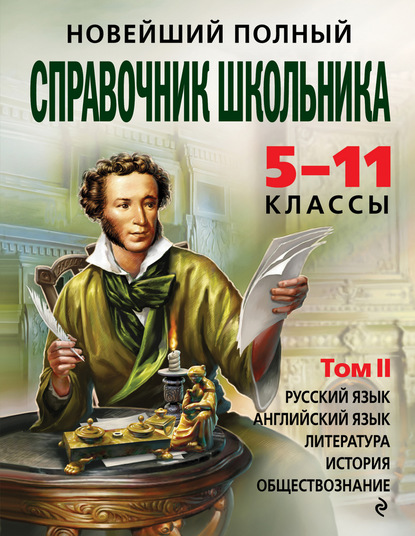 НОВЕЙШИЙ ПОЛНЫЙ
СПРАВОЧНИК ШКОЛЬНИКА

5–11
КЛАССЫ

Том II

РУССКИЙ ЯЗЫК
АНГЛИЙСКИЙ ЯЗЫК
ЛИТЕРАТУРА
ИСТОРИЯ
ОБЩЕСТВОЗНАНИЕ